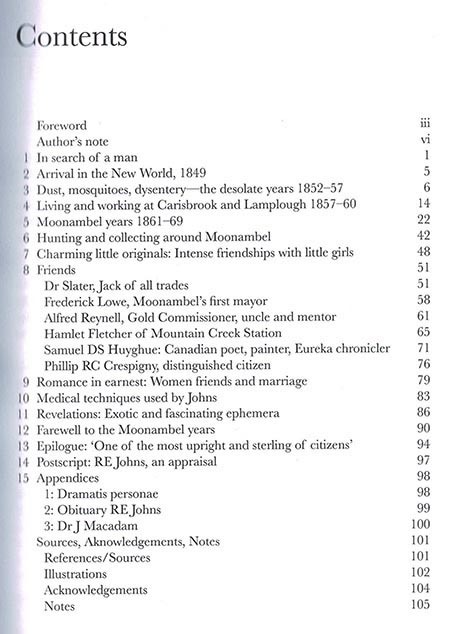 Contents

Foreword iii
Author's note vi
1 In search of a man 1
2 Arrival in the New World, 1849 5
3 Dust, mosquitoes, dysentery—the desolate years 1852–57 6
4 Living and working at Carisbrook and Lamplough 1857–60 14
5 Moonambel years 1861–69 22
6 Hunting and collecting around Moonambel 42
7 Charming little originals: Intense friendships with little girls 48
8 Friends 51
Dr Slater, Jack of all trades 51
Frederick Lowe, Moonambel's first mayor 58
Alfred Reynell, Gold Commissioner, uncle and mentor 61
Hamlet Fletcher of Mountain Creek Station 65
Samuel DS Huyghue: Canadian poet, painter, Eureka chronicler 71
Phillip RC Crespigny, distinguished citizen 76
9 Romance in earnest: Women friends and marriage 79
10 Medical techniques used by Johns 83
11 Revelations: Exotic and fascinating ephemera 86
12 Farewell to the Moonambel years 90
13 Epilogue: 'One of the most upright and sterling of citizens' 94
14 Postscript: RE Johns, an appraisal 97
15 Appendices 98
1: Dramatis personae 98
2: Obituary RE Johns 99
3: Dr J Macadam 100
Sources, Aknowledgements, Notes 101
References/Sources 101
Illustrations 102
Acknowledgements 104
Notes 105